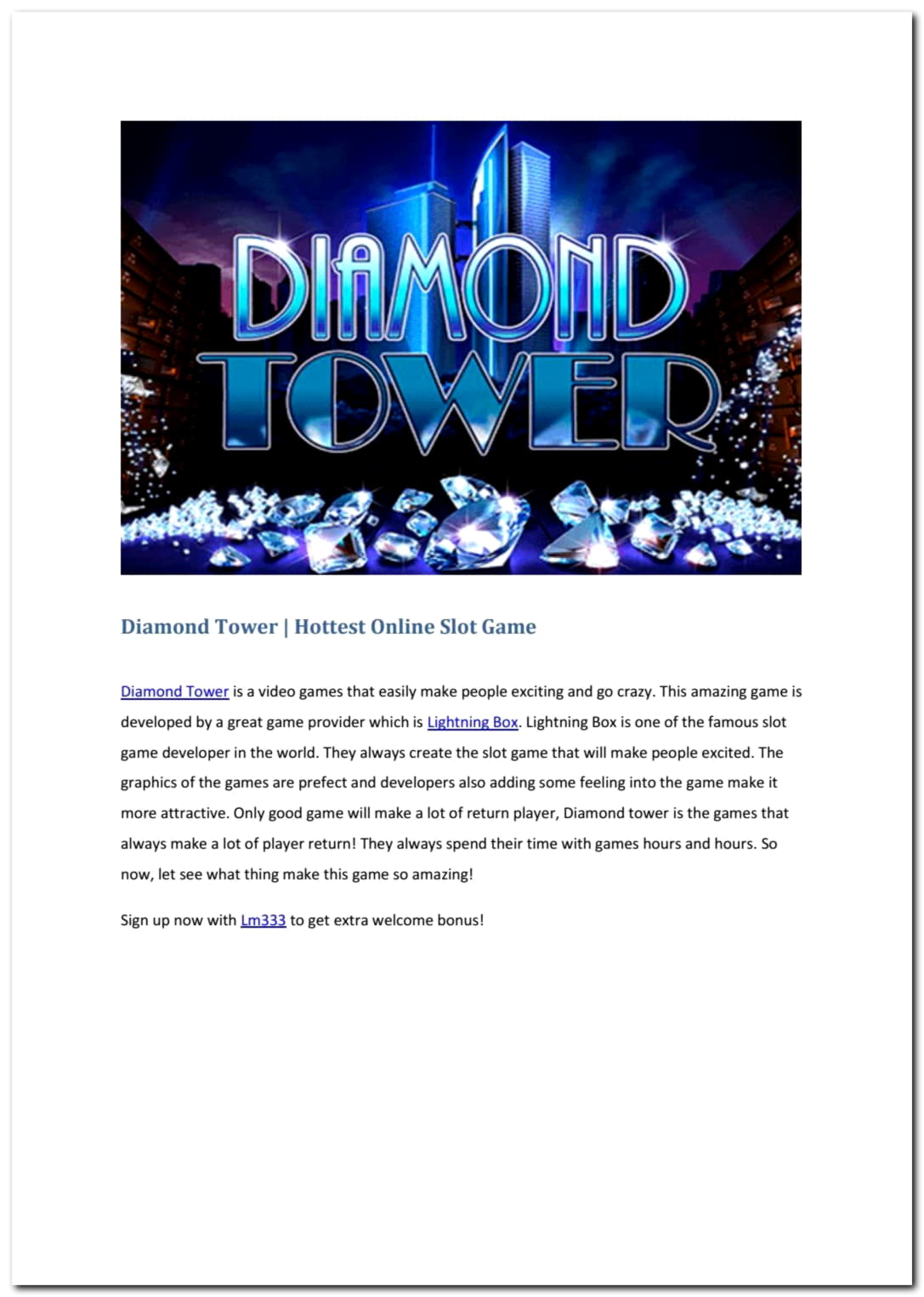 DIAMOND TOWER

Diamond Tower | Hottest Online Slot Game

Diamond Tower is a video games that easily make people exciting and go crazy. This amazing game is developed by a great game provider which is Lightning Box. Lightning Box is one of the famous slot game developer in the world. They always create the slot game that will make people excited. The graphics of the games are prefect and developers also adding some feeling into the game make it more attractive. Only good game will make a lot of return player, Diamond tower is the games that always make a lot of player return! They always spend their time with games hours and hours. So now, let see what thing make this game so amazing!

Sign up now with Lm333 to get extra welcome bonus!